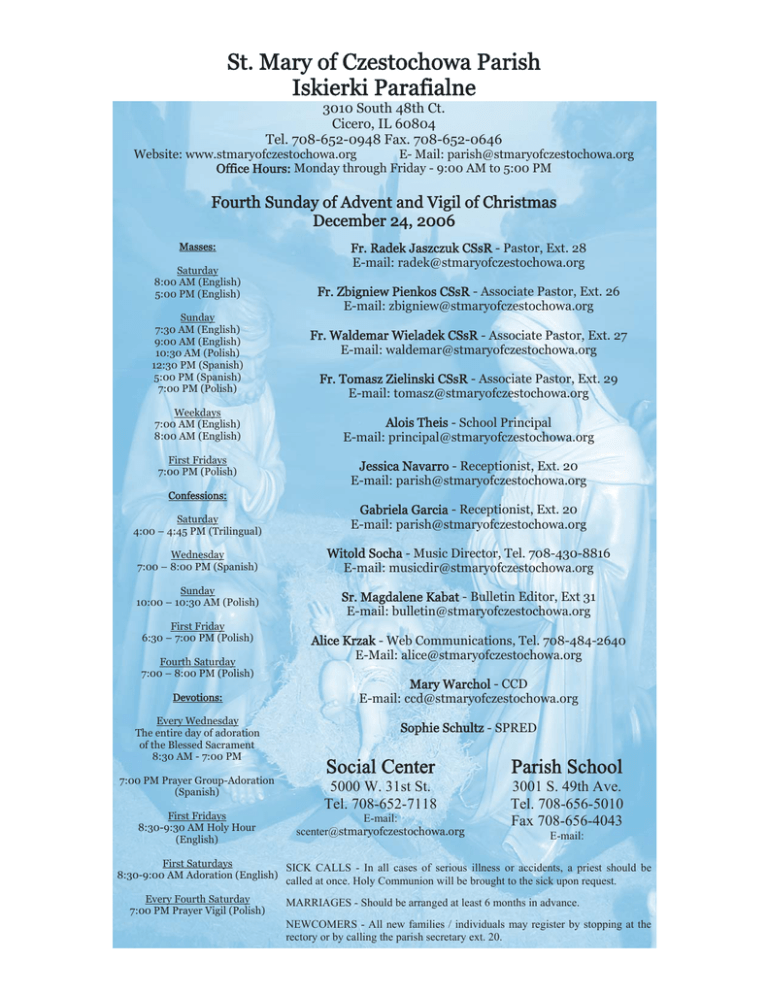 St. Mary of Czestochowa Parish
Iskierki Parafialne

3010 South 48th Ct.
Cicero, IL 60804
Tel. 708-652-0948 Fax. 708-652-0646
Website: www.stmaryofczestochowa.org E- Mail: parish@stmaryofczestochowa.org
Office Hours: Monday through Friday - 9:00 AM to 5:00 PM

Fourth Sunday of Advent and Vigil of Christmas
December 24, 2006

Masses:

Saturday
8:00 AM (English)
5:00 PM (English)

Sunday
7:30 AM (English)
9:00 AM (English)
10:30 AM (Polish)
12:30 PM (Spanish)
5:00 PM (Spanish)
7:00 PM (Polish)

Weekdays
7:00 AM (English)
8:00 AM (English)

First Fridays
7:00 PM (Polish)

Confessions:

Saturday
4:00 – 4:45 PM (Trilingual)

Wednesday
7:00 – 8:00 PM (Spanish)

Sunday
10:00 – 10:30 AM (Polish)

First Friday
6:30 – 7:00 PM (Polish)

Fourth Saturday
7:00 – 8:00 PM (Polish)

Devotions:

Every Wednesday
The entire day of adoration of the Blessed Sacrament
8:30 AM - 7:00 PM

7:00 PM Prayer Group-Adoration (Spanish)

First Fridays
8:30-9:30 AM Holy Hour (English)

First Saturdays
8:30-9:00 AM Adoration (English)

Every Fourth Saturday
7:00 PM Prayer Vigil (Polish)

Fr. Radek Jaszczuk CSsR - Pastor, Ext. 28
E-mail: radek@stmaryofczestochowa.org

Fr. Zbigniew Pienkos CSsR - Associate Pastor, Ext. 26
E-mail: zbigniew@stmaryofczestochowa.org

Fr. Waldemar Wieladek CSsR - Associate Pastor, Ext. 27
E-mail: waldemar@stmaryofczestochowa.org

Fr. Tomasz Zielinski CSsR - Associate Pastor, Ext. 29
E-mail: tomasz@stmaryofczestochowa.org

Alois Theis - School Principal
E-mail: principal@stmaryofczestochowa.org

Jessica Navarro - Receptionist, Ext. 20
E-mail: parish@stmaryofczestochowa.org

Gabriela Garcia - Receptionist, Ext. 20
E-mail: parish@stmaryofczestochowa.org

Witold Socha - Music Director, Tel. 708-430-8816
E-mail: musicdir@stmaryofczestochowa.org

Sr. Magdalene Kabat - Bulletin Editor, Ext 31
E-mail: bulletin@stmaryofczestochowa.org

Alice Krzak - Web Communications, Tel. 708-484-2640
E-Mail: alice@stmaryofczestochowa.org

Mary Warchol - CCD
E-mail: ccd@stmaryofczestochowa.org

Sophie Schultz - SPRED

Social Center
5000 W. 31st St.
Tel. 708-652-7118
E-mail:
scenter@stmaryofczestochowa.org

Parish School
3001 S. 49th Ave.
Tel. 708-656-5010
Fax 708-656-4043
E-mail:

SICK CALLS - In all cases of serious illness or accidents, a priest should be called at once. Holy Communion will be brought to the sick upon request.

MARRIAGES - Should be arranged at least 6 months in advance.

NEWCOMERS - All new families / individuals may register by stopping at the rectory or by calling the parish secretary ext. 20.